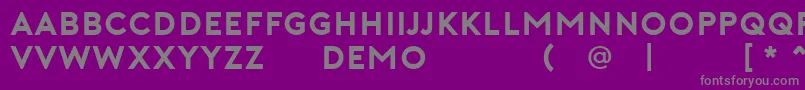 AABBCCDDEEFFGGHHIIJJKKLLMMNNOOPPQQ
VVWWXXYYZZ DEMO ( @ | [ * ~
fontsforyou.com